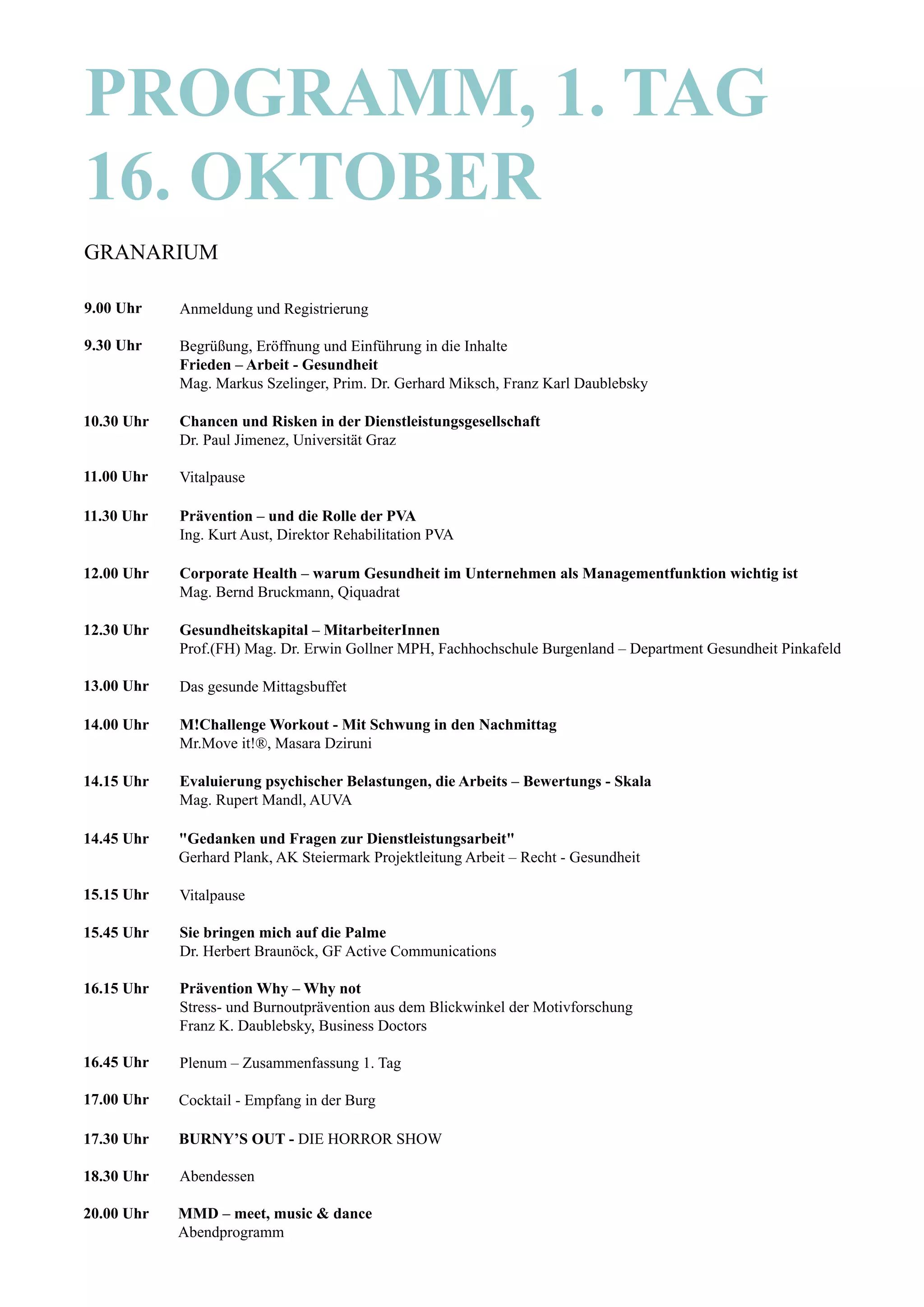 PROGRAMM, 1. TAG
16. OKTOBER

GRANARIUM

9.00 Uhr Anmeldung und Registrierung

9.30 Uhr Begrüßung, Eröffnung und Einführung in die Inhalte
Frieden – Arbeit - Gesundheit
Mag. Markus Szelinger, Prim. Dr. Gerhard Miksch, Franz Karl Daublebsky

10.30 Uhr Chancen und Risken in der Dienstleistungsgesellschaft
Dr. Paul Jimenez, Universität Graz

11.00 Uhr Vitalpause

11.30 Uhr Prävention – und die Rolle der PVA
Ing. Kurt Aust, Direktor Rehabilitation PVA

12.00 Uhr Corporate Health – warum Gesundheit im Unternehmen als Managementfunktion wichtig ist
Mag. Bernd Bruckmann, Qiquadrat

12.30 Uhr Gesundheitskapital – MitarbeiterInnen
Prof.(FH) Mag. Dr. Erwin Gollner MPH, Fachhochschule Burgenland – Department Gesundheit Pinkafeld

13.00 Uhr Das gesunde Mittagsbuffet

14.00 Uhr M!Challenge Workout - Mit Schwung in den Nachmittag
Mr.Move it!®, Masara Dziruni

14.15 Uhr Evaluierung psychischer Belastungen, die Arbeits – Bewertungs - Skala
Mag. Rupert Mandl, AUVA

14.45 Uhr "Gedanken und Fragen zur Dienstleistungsarbeit"
Gerhard Plank, AK Steiermark Projektleitung Arbeit – Recht - Gesundheit

15.15 Uhr Vitalpause

15.45 Uhr Sie bringen mich auf die Palme
Dr. Herbert Braunöck, GF Active Communications

16.15 Uhr Prävention Why – Why not
Stress- und Burnoutprävention aus dem Blickwinkel der Motivforschung
Franz K. Daublebsky, Business Doctors

16.45 Uhr Plenum – Zusammenfassung 1. Tag

17.00 Uhr Cocktail - Empfang in der Burg

17.30 Uhr BURNY'S OUT - DIE HORROR SHOW

18.30 Uhr Abendessen

20.00 Uhr MMD – meet, music & dance
Abendprogramm